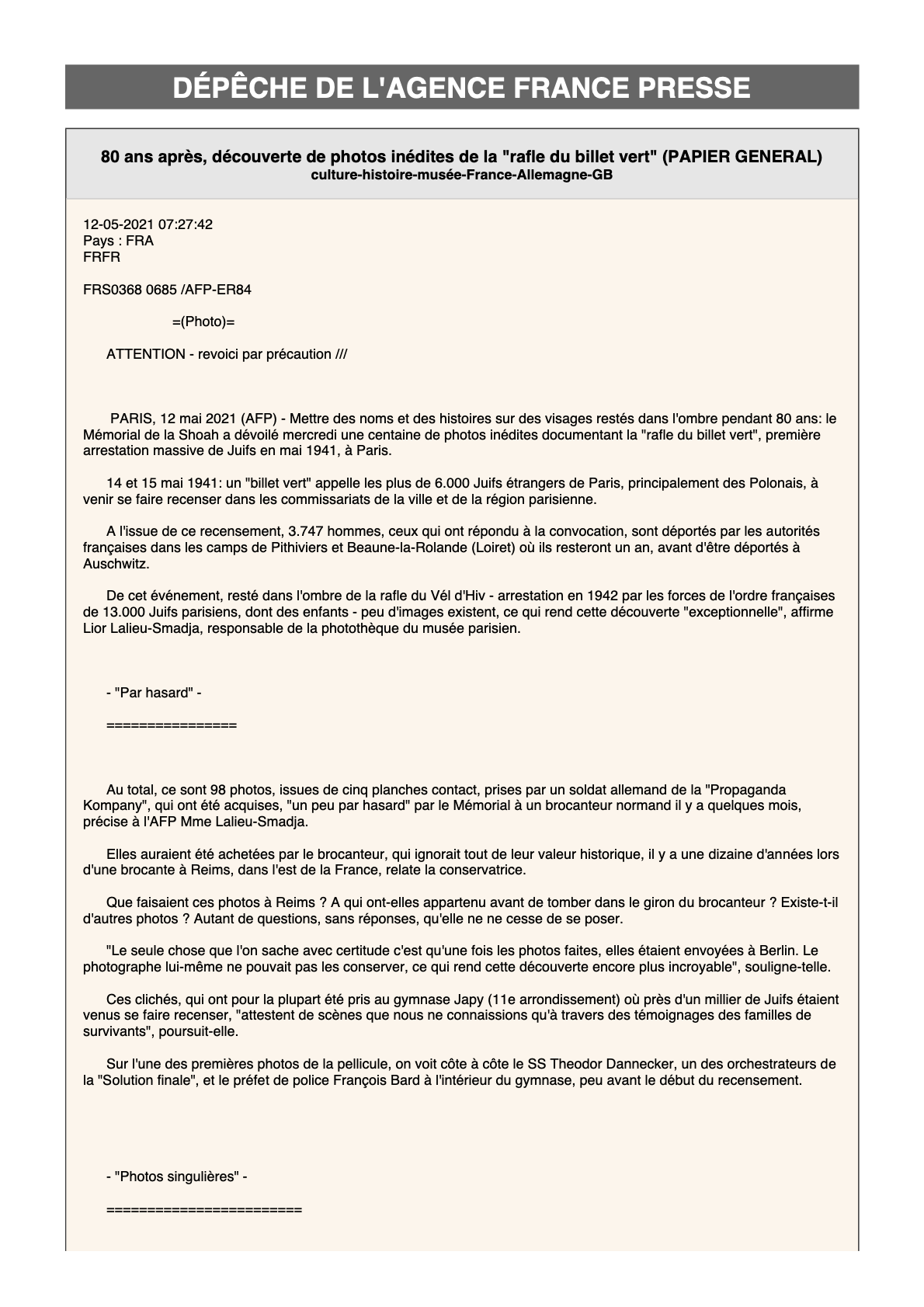 DÉPÊCHE DE L'AGENCE FRANCE PRESSE

80 ans après, découverte de photos inédites de la "rafle du billet vert" (PAPIER GENERAL)
culture-histoire-musée-France-Allemagne-GB

12-05-2021 07:27:42
Pays : FRA
FRFR

FRS0368 0685 /AFP-ER84

=(Photo)=

ATTENTION - revoici par précaution ///

PARIS, 12 mai 2021 (AFP) - Mettre des noms et des histoires sur des visages restés dans l'ombre pendant 80 ans: le Mémorial de la Shoah a dévoilé mercredi une centaine de photos inédites documentant la "rafle du billet vert", première arrestation massive de Juifs en mai 1941, à Paris.

14 et 15 mai 1941: un "billet vert" appelle les plus de 6.000 Juifs étrangers de Paris, principalement des Polonais, à venir se faire recenser dans les commissariats de la ville et de la région parisienne.

A l'issue de ce recensement, 3.747 hommes, ceux qui ont répondu à la convocation, sont déportés par les autorités françaises dans les camps de Pithiviers et Beaune-la-Rolande (Loiret) où ils resteront un an, avant d'être déportés à Auschwitz.

De cet événement, resté dans l'ombre de la rafle du Vél d'Hiv - arrestation en 1942 par les forces de l'ordre françaises de 13.000 Juifs parisiens, dont des enfants - peu d'images existent, ce qui rend cette découverte "exceptionnelle", affirme Lior Lalieu-Smadja, responsable de la photothèque du musée parisien.

- "Par hasard" -

================

Au total, ce sont 98 photos, issues de cinq planches contact, prises par un soldat allemand de la "Propaganda Kompany", qui ont été acquises, "un peu par hasard" par le Mémorial à un brocanteur normand il y a quelques mois, précise à l'AFP Mme Lalieu-Smadja.

Elles auraient été achetées par le brocanteur, qui ignorait tout de leur valeur historique, il y a une dizaine d'années lors d'une brocante à Reims, dans l'est de la France, relate la conservatrice.

Que faisaient ces photos à Reims ? A qui ont-elles appartenu avant de tomber dans le giron du brocanteur ? Existe-t-il d'autres photos ? Autant de questions, sans réponses, qu'elle ne ne cesse de se poser.

"Le seule chose que l'on sache avec certitude c'est qu'une fois les photos faites, elles étaient envoyées à Berlin. Le photographe lui-même ne pouvait pas les conserver, ce qui rend cette découverte encore plus incroyable", souligne-telle.

Ces clichés, qui ont pour la plupart été pris au gymnase Japy (11e arrondissement) où près d'un millier de Juifs étaient venus se faire recenser, "attestent de scènes que nous ne connaissions qu'à travers des témoignages des familles de survivants", poursuit-elle.

Sur l'une des premières photos de la pellicule, on voit côte à côte le SS Theodor Dannecker, un des orchestrateurs de la "Solution finale", et le préfet de police François Bard à l'intérieur du gymnase, peu avant le début du recensement.

- "Photos singulières" -

========================